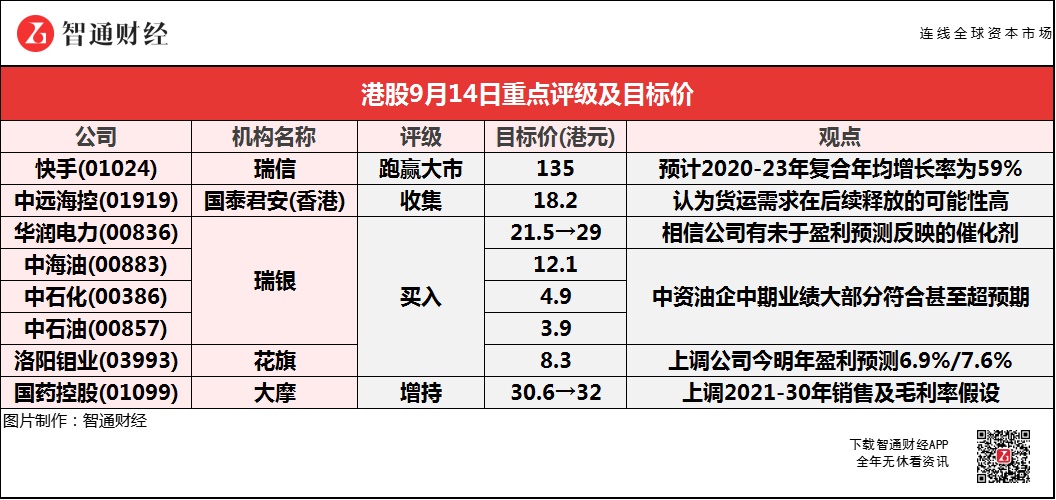 智通财经

连线全球资本市场

港股9月14日重点评级及目标价

| 公司 | 机构名称 | 评级 | 目标价(港元) | 观点 |
|---|---|---|---|---|
| 快手(01024) | 瑞信 | 跑赢大市 | 135 | 预计2020-23年复合年均增长率为59% |
| 中远海控(01919) | 国泰君安(香港) | 收集 | 18.2 | 认为货运需求在后续释放的可能性高 |
| 华润电力(00836) | 瑞银 | 买入 | 21.5→29 | 相信公司有未于盈利预测反映的催化剂 |
| 中海油(00883) |  |  | 12.1 | 中资油企中期业绩大部分符合甚至超预期 |
| 中石化(00386) |  |  | 4.9 |  |
| 中石油(00857) |  |  | 3.9 |  |
| 洛阳钼业(03993) | 花旗 |  | 8.3 | 上调公司今明年盈利预测6.9%/7.6% |
| 国药控股(01099) | 大摩 | 增持 | 30.6→32 | 上调2021-30年销售及毛利率假设 |

图片制作：智通财经

下载智通财经APP
全年无休看资讯